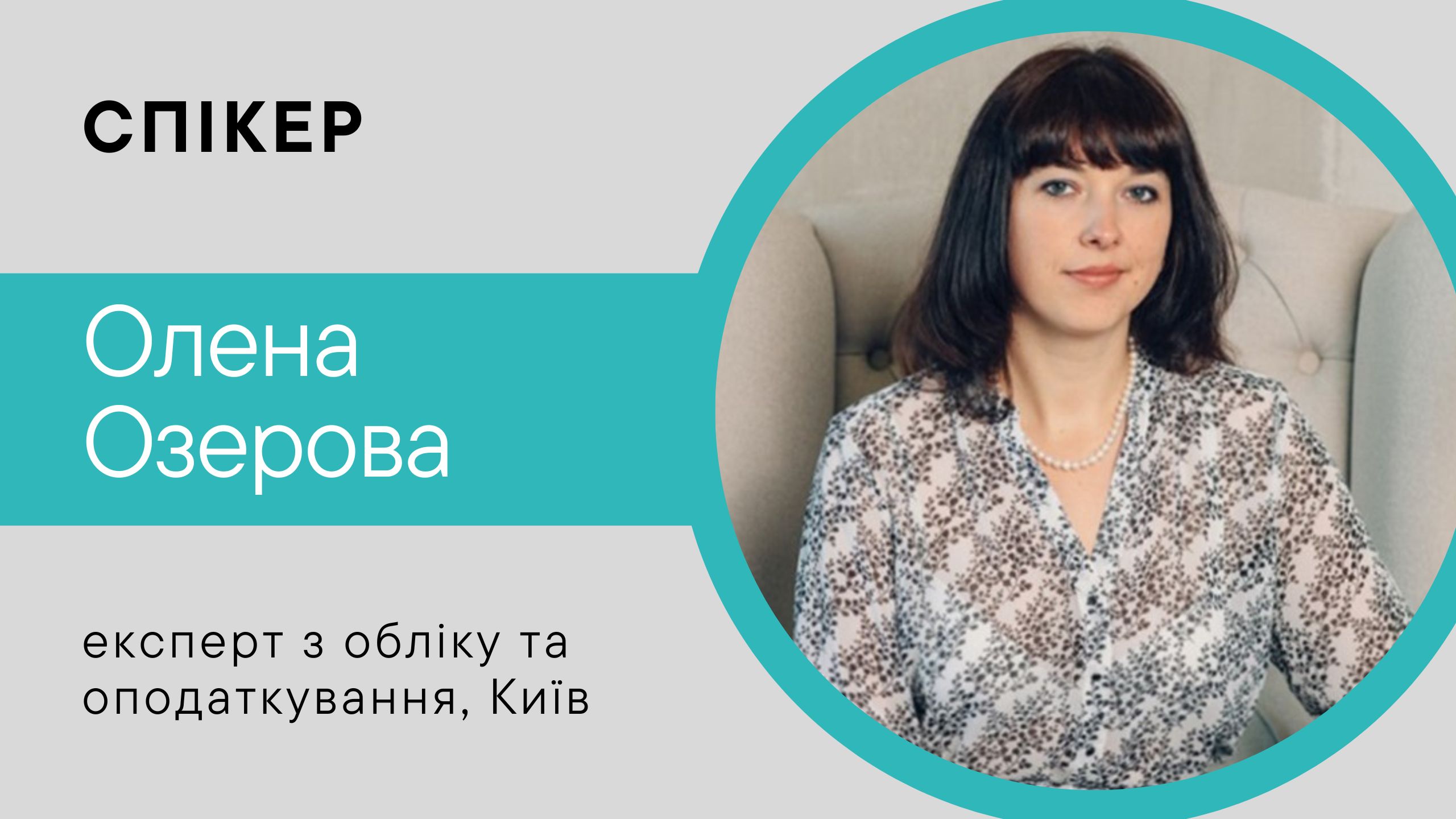 СПІКЕР

Олена Озерова

експерт з обліку та оподаткування, Київ